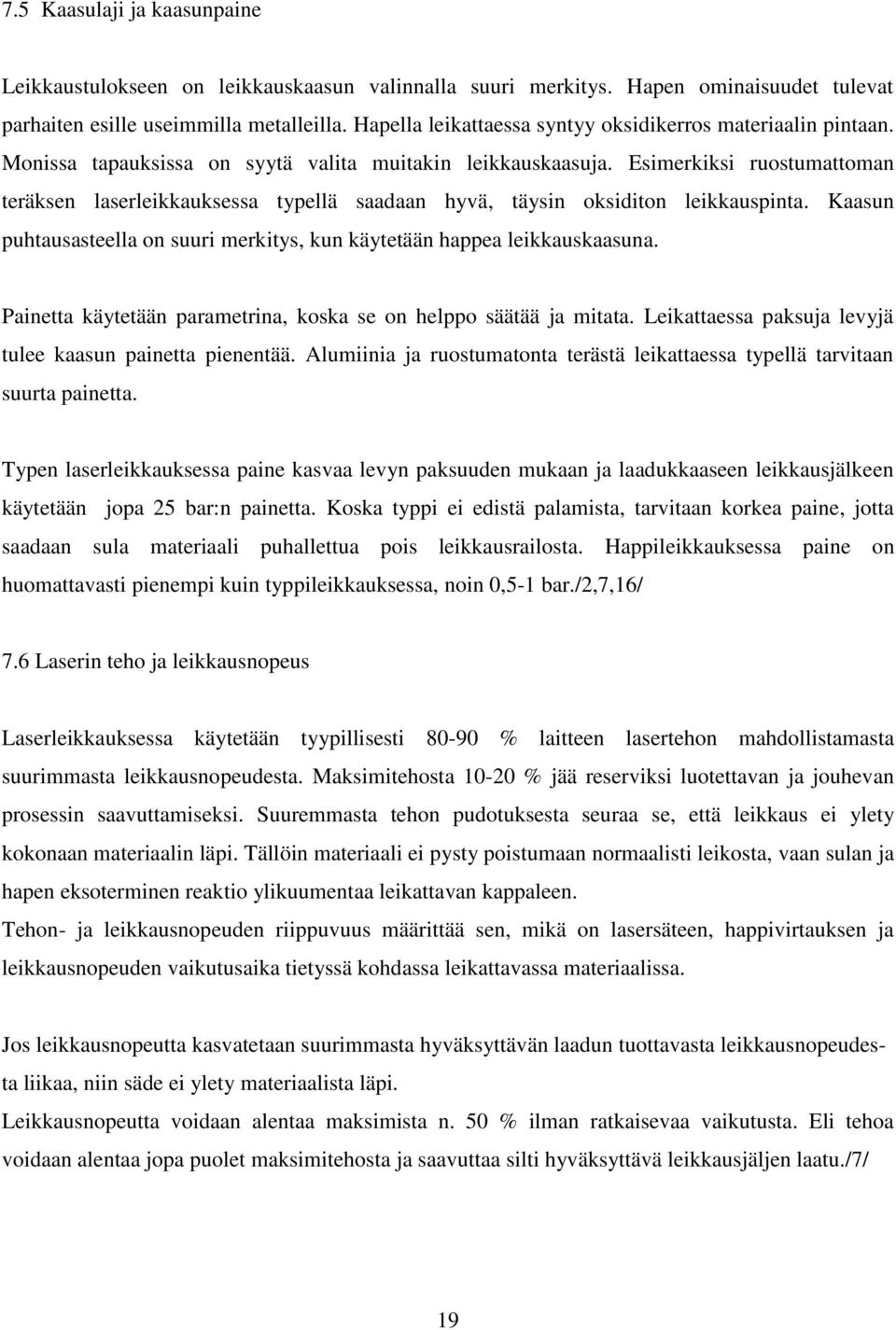 7.5 Kaasulaji ja kaasunpaine

Leikkaustulokseen on leikkauskaasun valinnalla suuri merkitys. Hapen ominaisuudet tulevat parhaiten esille useimmilla metalleilla. Hapella leikattaessa syntyy oksidikerros materiaalin pintaan. Monissa tapauksissa on syytä valita muitakin leikkauskaasuja. Esimerkiksi ruostumattoman teräksen laserleikkauksessa typellä saadaan hyvä, täysin oksiditon leikkauspinta. Kaasun puhtausasteella on suuri merkitys, kun käytetään happea leikkauskaasuna.

Painetta käytetään parametrina, koska se on helppo säätää ja mitata. Leikattaessa paksuja levyjä tulee kaasun painetta pienentää. Alumiinia ja ruostumatonta terästä leikattaessa typellä tarvitaan suurta painetta.

Typen laserleikkauksessa paine kasvaa levyn paksuuden mukaan ja laadukkaaseen leikkausjälkeen käytetään jopa 25 bar:n painetta. Koska typpi ei edistä palamista, tarvitaan korkea paine, jotta saadaan sula materiaali puhallettua pois leikkausrailosta. Happileikkauksessa paine on huomattavasti pienempi kuin typpileikkauksessa, noin 0,5-1 bar./2,7,16/

7.6 Laserin teho ja leikkausnopeus

Laserleikkauksessa käytetään tyypillisesti 80-90 % laitteen lasertehon mahdollistamasta suurimmasta leikkausnopeudesta. Maksimitehosta 10-20 % jää reserviksi luotettavan ja jouhevan prosessin saavuttamiseksi. Suuremmasta tehon pudotuksesta seuraa se, että leikkaus ei ylety kokonaan materiaalin läpi. Tällöin materiaali ei pysty poistumaan normaalisti leikosta, vaan sulan ja hapen eksoterminen reaktio ylikuumentaa leikattavan kappaleen.
Tehon- ja leikkausnopeuden riippuvuus määrittää sen, mikä on lasersäteen, happivirtauksen ja leikkausnopeuden vaikutusaika tietyssä kohdassa leikattavassa materiaalissa.

Jos leikkausnopeutta kasvatetaan suurimmasta hyväksyttävän laadun tuottavasta leikkausnopeudesta liikaa, niin säde ei ylety materiaalista läpi.
Leikkausnopeutta voidaan alentaa maksimista n. 50 % ilman ratkaisevaa vaikutusta. Eli tehoa voidaan alentaa jopa puolet maksimitehosta ja saavuttaa silti hyväksyttävä leikkausjäljen laatu./7/

19